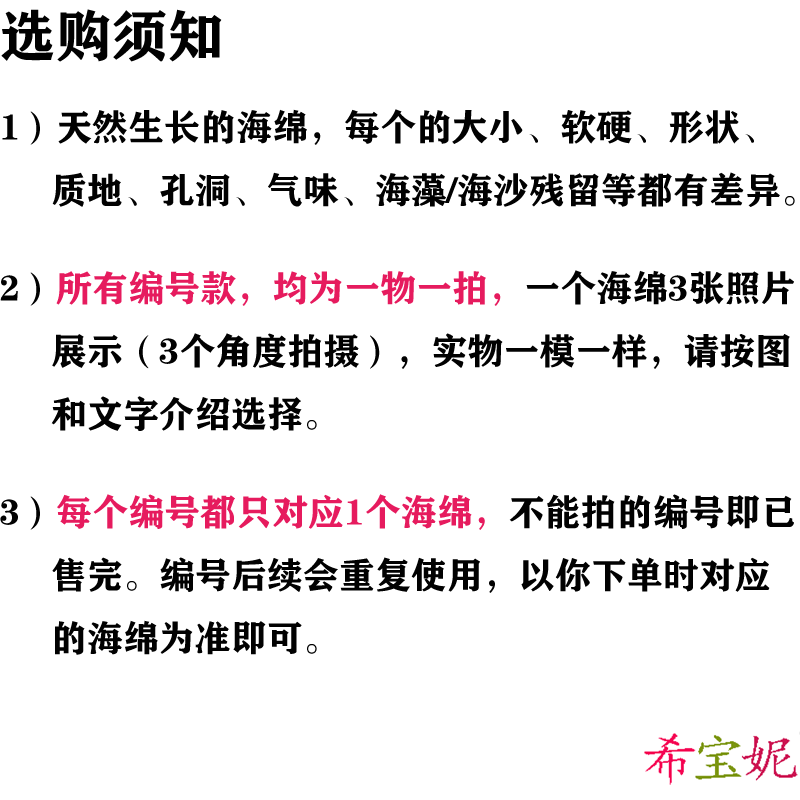 选购须知

1）天然生长的海绵，每个的大小、软硬、形状、质地、孔洞、气味、海藻/海沙残留等都有差异。

2）所有编号款，均为一物一拍，一个海绵3张照片展示（3个角度拍摄），实物一模一样，请按图和文字介绍选择。

3）每个编号都只对应1个海绵，不能拍的编号即已售完。编号后续会重复使用，以你下单时对应的海绵为准即可。

希宝妮